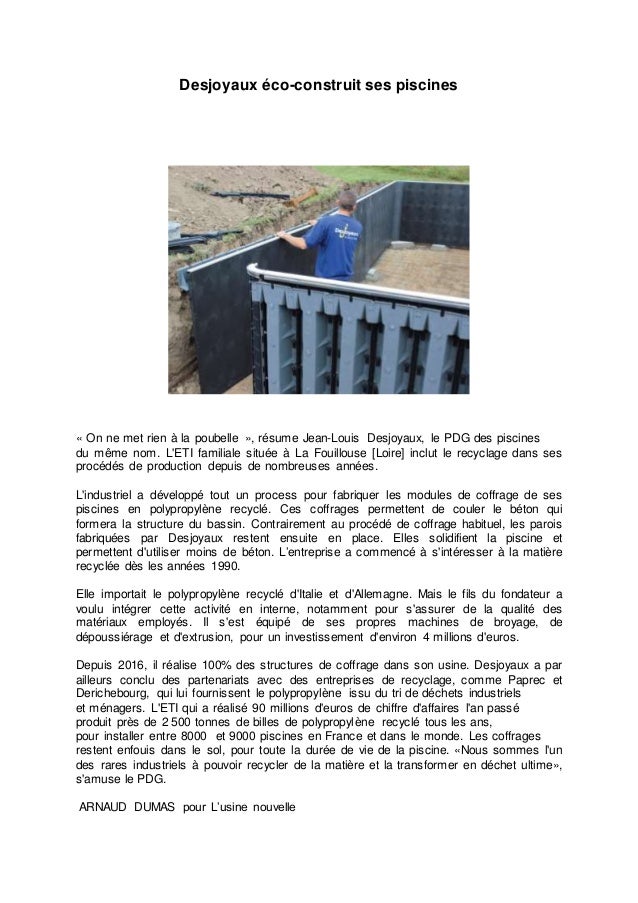 Desjoyaux éco-construit ses piscines

Desjoyaux

« On ne met rien à la poubelle », résume Jean-Louis Desjoyaux, le PDG des piscines du même nom. L'ETI familiale située à La Fouillouse [Loire] inclut le recyclage dans ses procédés de production depuis de nombreuses années.

L'industriel a développé tout un process pour fabriquer les modules de coffrage de ses piscines en polypropylène recyclé. Ces coffrages permettent de couler le béton qui formera la structure du bassin. Contrairement au procédé de coffrage habituel, les parois fabriquées par Desjoyaux restent ensuite en place. Elles solidifient la piscine et permettent d'utiliser moins de béton. L'entreprise a commencé à s'intéresser à la matière recyclée dès les années 1990.

Elle importait le polypropylène recyclé d'Italie et d'Allemagne. Mais le fils du fondateur a voulu intégrer cette activité en interne, notamment pour s'assurer de la qualité des matériaux employés. Il s'est équipé de ses propres machines de broyage, de dépoussiérage et d'extrusion, pour un investissement d'environ 4 millions d'euros.

Depuis 2016, il réalise 100% des structures de coffrage dans son usine. Desjoyaux a par ailleurs conclu des partenariats avec des entreprises de recyclage, comme Paprec et Derichebourg, qui lui fournissent le polypropylène issu du tri de déchets industriels et ménagers. L'ETI qui a réalisé 90 millions d'euros de chiffre d'affaires l'an passé produit près de 2 500 tonnes de billes de polypropylène recyclé tous les ans, pour installer entre 8000 et 9000 piscines en France et dans le monde. Les coffrages restent enfouis dans le sol, pour toute la durée de vie de la piscine. «Nous sommes l'un des rares industriels à pouvoir recycler de la matière et la transformer en déchet ultime», s'amuse le PDG.

ARNAUD DUMAS pour L'usine nouvelle